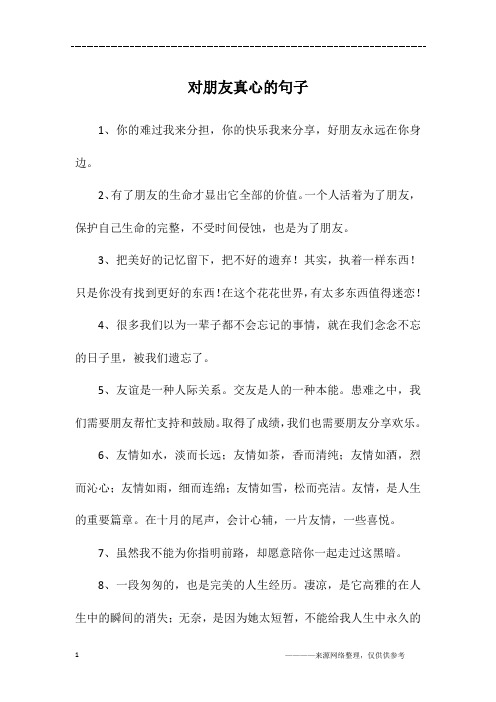 ------------------------------------------------------------

对朋友真心的句子

1、你的难过我来分担，你的快乐我来分享，好朋友永远在你身边。

2、有了朋友的生命才显出它全部的价值。一个人活着为了朋友，保护自己生命的完整，不受时间侵蚀，也是为了朋友。

3、把美好的记忆留下，把不好的遗弃！其实，执着一样东西！只是你没有找到更好的东西！在这个花花世界，有太多东西值得迷恋！

4、很多我们以为一辈子都不会忘记的事情，就在我们念念不忘的日子里，被我们遗忘了。

5、友谊是一种人际关系。交友是人的一种本能。患难之中，我们需要朋友帮忙支持和鼓励。取得了成绩，我们也需要朋友分享欢乐。

6、友情如水，淡而长远；友情如茶，香而清纯；友情如酒，烈而沁心；友情如雨，细而连绵；友情如雪，松而亮洁。友情，是人生的重要篇章。在十月的尾声，会计心辅，一片友情，一些喜悦。

7、虽然我不能为你指明前路，却愿意陪你一起走过这黑暗。

8、一段匆匆的，也是完美的人生经历。凄凉，是它高雅的在人生中的瞬间的消失；无奈，是因为她太短暂，不能给我人生中永久的

1 ————来源网络整理，仅供供参考